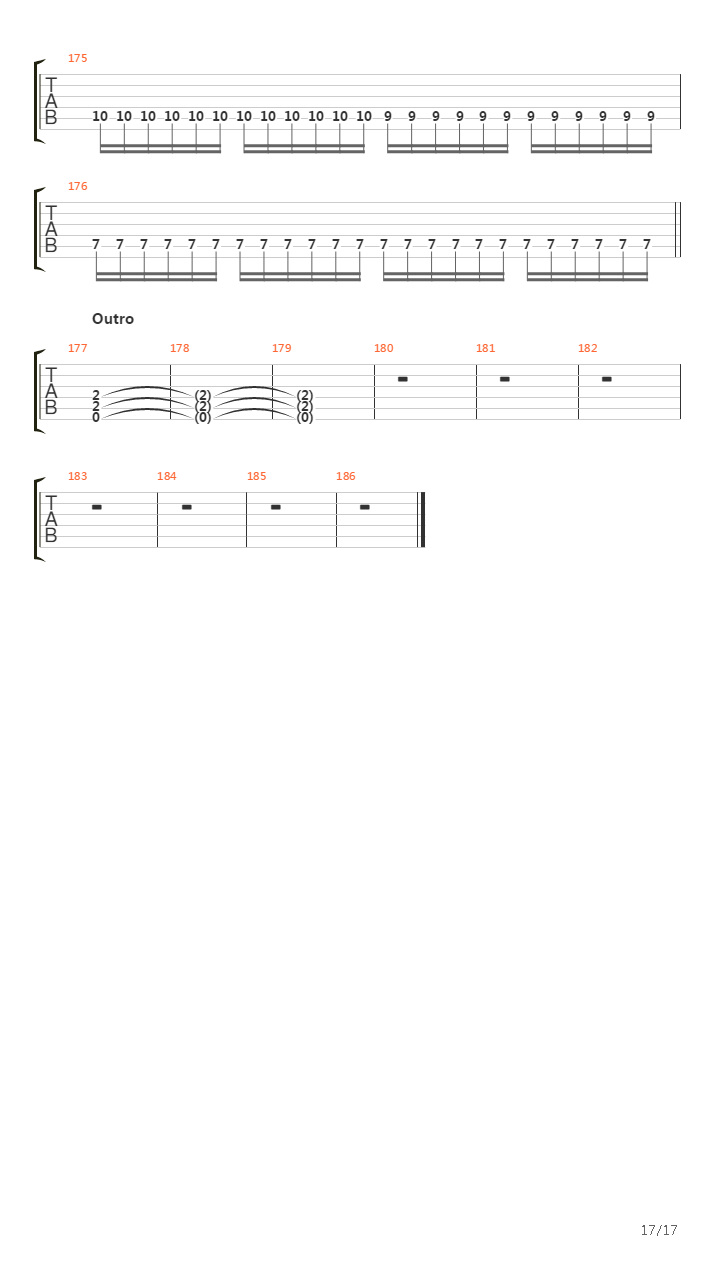 175

T
A
B

10 10 10 10 10 10 10 10 10 10 10 10 9 9 9 9 9 9 9 9 9 9 9 9

176

T
A
B

7 7 7 7 7 7 7 7 7 7 7 7 7 7 7 7 7 7 7 7 7 7 7 7

Outro

177 178 179 180 181 182

T
A
B

2 (2) (2)
2 (2) (2)
0 (0) (0)

183 184 185 186

T
A
B

17/17